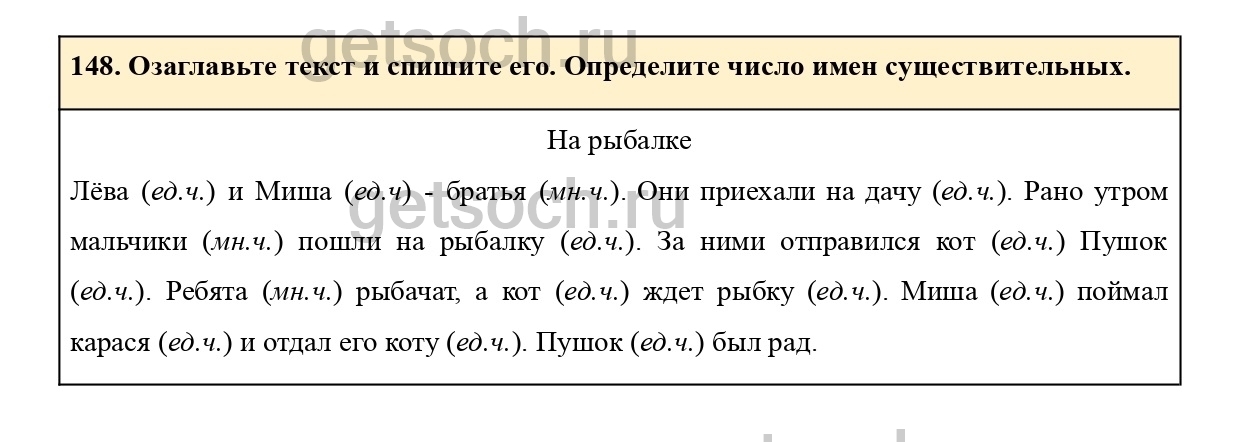 getsoch.ru

148. Озаглавьте текст и спишите его. Определите число имен существительных.

На рыбалке

Лёва (ед.ч.) и Миша (ед.ч) - братья (мн.ч.). Они приехали на дачу (ед.ч.). Рано утром мальчики (мн.ч.) пошли на рыбалку (ед.ч.). За ними отправился кот (ед.ч.) Пушок (ед.ч.). Ребята (мн.ч.) рыбачат, а кот (ед.ч.) ждет рыбку (ед.ч.). Миша (ед.ч.) поймал карася (ед.ч.) и отдал его коту (ед.ч.). Пушок (ед.ч.) был рад.

getsoch.ru